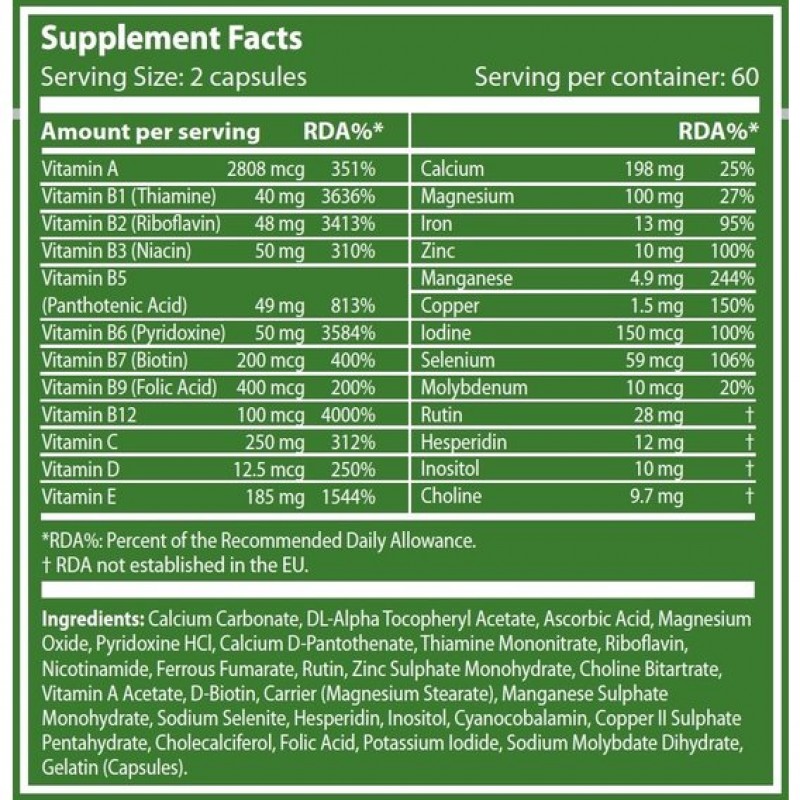 Supplement Facts
Serving Size: 2 capsules Serving per container: 60

| Amount per serving | | RDA%* |
|---|---|---|
| Vitamin A | 2808 mcg | 351% |
| Vitamin B1 (Thiamine) | 40 mg | 3636% |
| Vitamin B2 (Riboflavin) | 48 mg | 3413% |
| Vitamin B3 (Niacin) | 50 mg | 310% |
| Vitamin B5 (Panthotenic Acid) | 49 mg | 813% |
| Vitamin B6 (Pyridoxine) | 50 mg | 3584% |
| Vitamin B7 (Biotin) | 200 mcg | 400% |
| Vitamin B9 (Folic Acid) | 400 mcg | 200% |
| Vitamin B12 | 100 mcg | 4000% |
| Vitamin C | 250 mg | 312% |
| Vitamin D | 12.5 mcg | 250% |
| Vitamin E | 185 mg | 1544% |

| | | RDA%* |
|---|---|---|
| Calcium | 198 mg | 25% |
| Magnesium | 100 mg | 27% |
| Iron | 13 mg | 95% |
| Zinc | 10 mg | 100% |
| Manganese | 4.9 mg | 244% |
| Copper | 1.5 mg | 150% |
| Iodine | 150 mcg | 100% |
| Selenium | 59 mcg | 106% |
| Molybdenum | 10 mcg | 20% |
| Rutin | 28 mg | † |
| Hesperidin | 12 mg | † |
| Inositol | 10 mg | † |
| Choline | 9.7 mg | † |

*RDA%: Percent of the Recommended Daily Allowance.
† RDA not established in the EU.

Ingredients: Calcium Carbonate, DL-Alpha Tocopheryl Acetate, Ascorbic Acid, Magnesium Oxide, Pyridoxine HCl, Calcium D-Pantothenate, Thiamine Mononitrate, Riboflavin, Nicotinamide, Ferrous Fumarate, Rutin, Zinc Sulphate Monohydrate, Choline Bitartrate, Vitamin A Acetate, D-Biotin, Carrier (Magnesium Stearate), Manganese Sulphate Monohydrate, Sodium Selenite, Hesperidin, Inositol, Cyanocobalamin, Copper II Sulphate Pentahydrate, Cholecalciferol, Folic Acid, Potassium Iodide, Sodium Molybdate Dihydrate, Gelatin (Capsules).